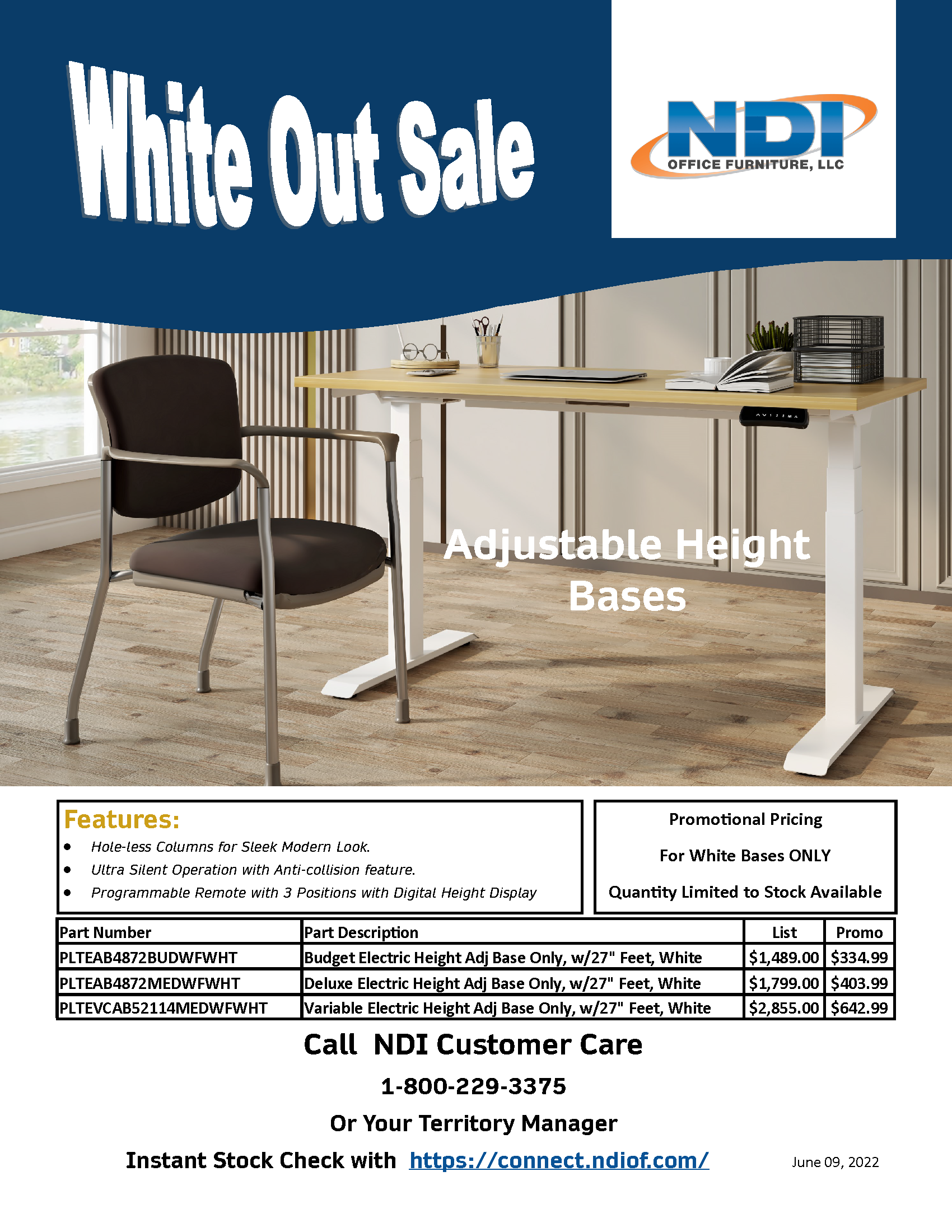 White Out Sale

NDI
OFFICE FURNITURE, LLC

Adjustable Height Bases

Features:
• Hole-less Columns for Sleek Modern Look.
• Ultra Silent Operation with Anti-collision feature.
• Programmable Remote with 3 Positions with Digital Height Display

Promotional Pricing

For White Bases ONLY

Quantity Limited to Stock Available

| Part Number | Part Description | List | Promo |
|---|---|---|---|
| PLTEAB4872BUDWFWHT | Budget Electric Height Adj Base Only, w/27" Feet, White | $1,489.00 | $334.99 |
| PLTEAB4872MEDWFWHT | Deluxe Electric Height Adj Base Only, w/27" Feet, White | $1,799.00 | $403.99 |
| PLTEVCAB52114MEDWFWHT | Variable Electric Height Adj Base Only, w/27" Feet, White | $2,855.00 | $642.99 |

Call NDI Customer Care

1-800-229-3375

Or Your Territory Manager

Instant Stock Check with https://connect.ndiof.com/

June 09, 2022